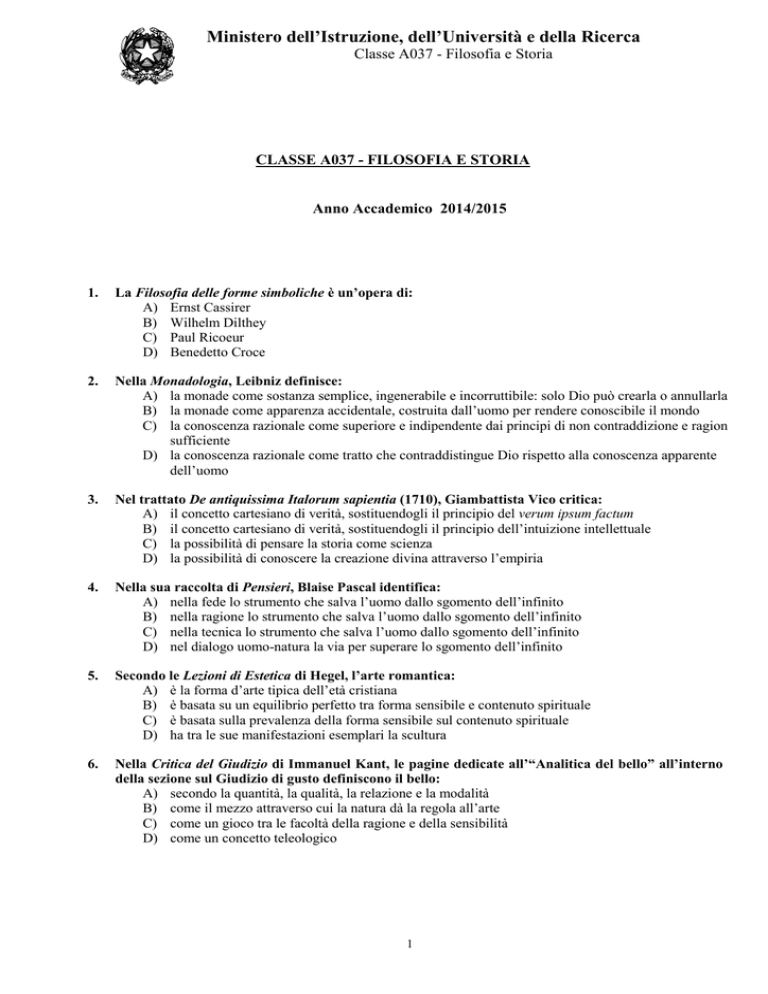 Ministero dell'Istruzione, dell'Università e della Ricerca
Classe A037 - Filosofia e Storia

CLASSE A037 - FILOSOFIA E STORIA

Anno Accademico 2014/2015

1. La Filosofia delle forme simboliche è un'opera di:
A) Ernst Cassirer
B) Wilhelm Dilthey
C) Paul Ricoeur
D) Benedetto Croce

2. Nella Monadologia, Leibniz definisce:
A) la monade come sostanza semplice, ingenerabile e incorruttibile: solo Dio può crearla o annullarla
B) la monade come apparenza accidentale, costruita dall'uomo per rendere conoscibile il mondo
C) la conoscenza razionale come superiore e indipendente dai principi di non contraddizione e ragion sufficiente
D) la conoscenza razionale come tratto che contraddistingue Dio rispetto alla conoscenza apparente dell'uomo

3. Nel trattato De antiquissima Italorum sapientia (1710), Giambattista Vico critica:
A) il concetto cartesiano di verità, sostituendogli il principio del verum ipsum factum
B) il concetto cartesiano di verità, sostituendogli il principio dell'intuizione intellettuale
C) la possibilità di pensare la storia come scienza
D) la possibilità di conoscere la creazione divina attraverso l'empiria

4. Nella sua raccolta di Pensieri, Blaise Pascal identifica:
A) nella fede lo strumento che salva l'uomo dallo sgomento dell'infinito
B) nella ragione lo strumento che salva l'uomo dallo sgomento dell'infinito
C) nella tecnica lo strumento che salva l'uomo dallo sgomento dell'infinito
D) nel dialogo uomo-natura la via per superare lo sgomento dell'infinito

5. Secondo le Lezioni di Estetica di Hegel, l'arte romantica:
A) è la forma d'arte tipica dell'età cristiana
B) è basata su un equilibrio perfetto tra forma sensibile e contenuto spirituale
C) è basata sulla prevalenza della forma sensibile sul contenuto spirituale
D) ha tra le sue manifestazioni esemplari la scultura

6. Nella Critica del Giudizio di Immanuel Kant, le pagine dedicate all'"Analitica del bello" all'interno della sezione sul Giudizio di gusto definiscono il bello:
A) secondo la quantità, la qualità, la relazione e la modalità
B) come il mezzo attraverso cui la natura dà la regola all'arte
C) come un gioco tra le facoltà della ragione e della sensibilità
D) come un concetto teleologico

1